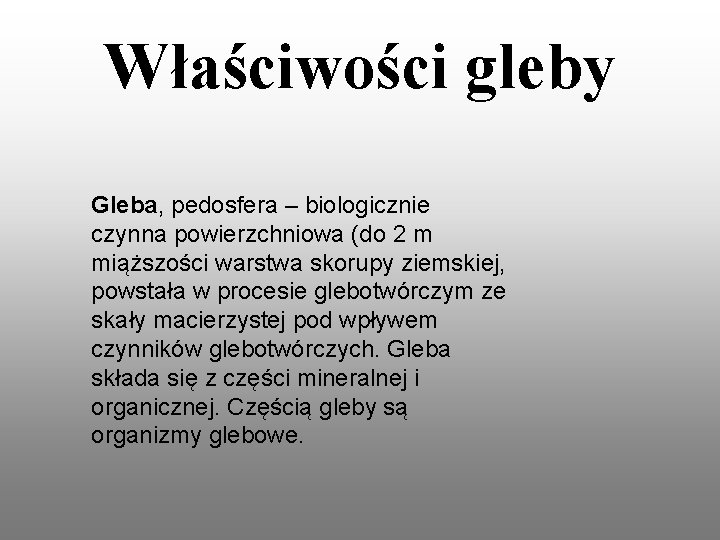 Właściwości gleby

Gleba, pedosfera – biologicznie czynna powierzchniowa (do 2 m miąższości warstwa skorupy ziemskiej, powstała w procesie glebotwórczym ze skały macierzystej pod wpływem czynników glebotwórczych. Gleba składa się z części mineralnej i organicznej. Częścią gleby są organizmy glebowe.